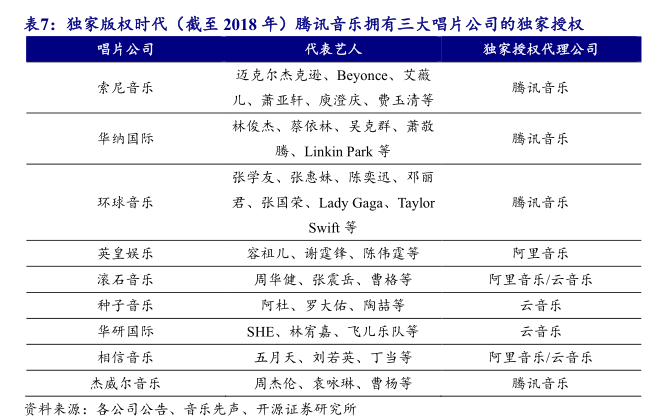 表7：独家版权时代（截至 2018 年）腾讯音乐拥有三大唱片公司的独家授权

| 唱片公司 | 代表艺人 | 独家授权代理公司 |
|---|---|---|
| 索尼音乐 | 迈克尔杰克逊、Beyonce、艾薇儿、萧亚轩、庾澄庆、费玉清等 | 腾讯音乐 |
| 华纳国际 | 林俊杰、蔡依林、吴克群、萧敬腾、Linkin Park 等 | 腾讯音乐 |
| 环球音乐 | 张学友、张惠妹、陈奕迅、邓丽君、张国荣、Lady Gaga、Taylor Swift 等 | 腾讯音乐 |
| 英皇娱乐 | 容祖儿、谢霆锋、陈伟霆等 | 阿里音乐 |
| 滚石音乐 | 周华健、张震岳、曹格等 | 阿里音乐/云音乐 |
| 种子音乐 | 阿杜、罗大佑、陶喆等 | 云音乐 |
| 华研国际 | SHE、林宥嘉、飞儿乐队等 | 云音乐 |
| 相信音乐 | 五月天、刘若英、丁当等 | 阿里音乐/云音乐 |
| 杰威尔音乐 | 周杰伦、袁咏琳、曹杨等 | 腾讯音乐 |

资料来源：各公司公告、音乐先声、开源证券研究所